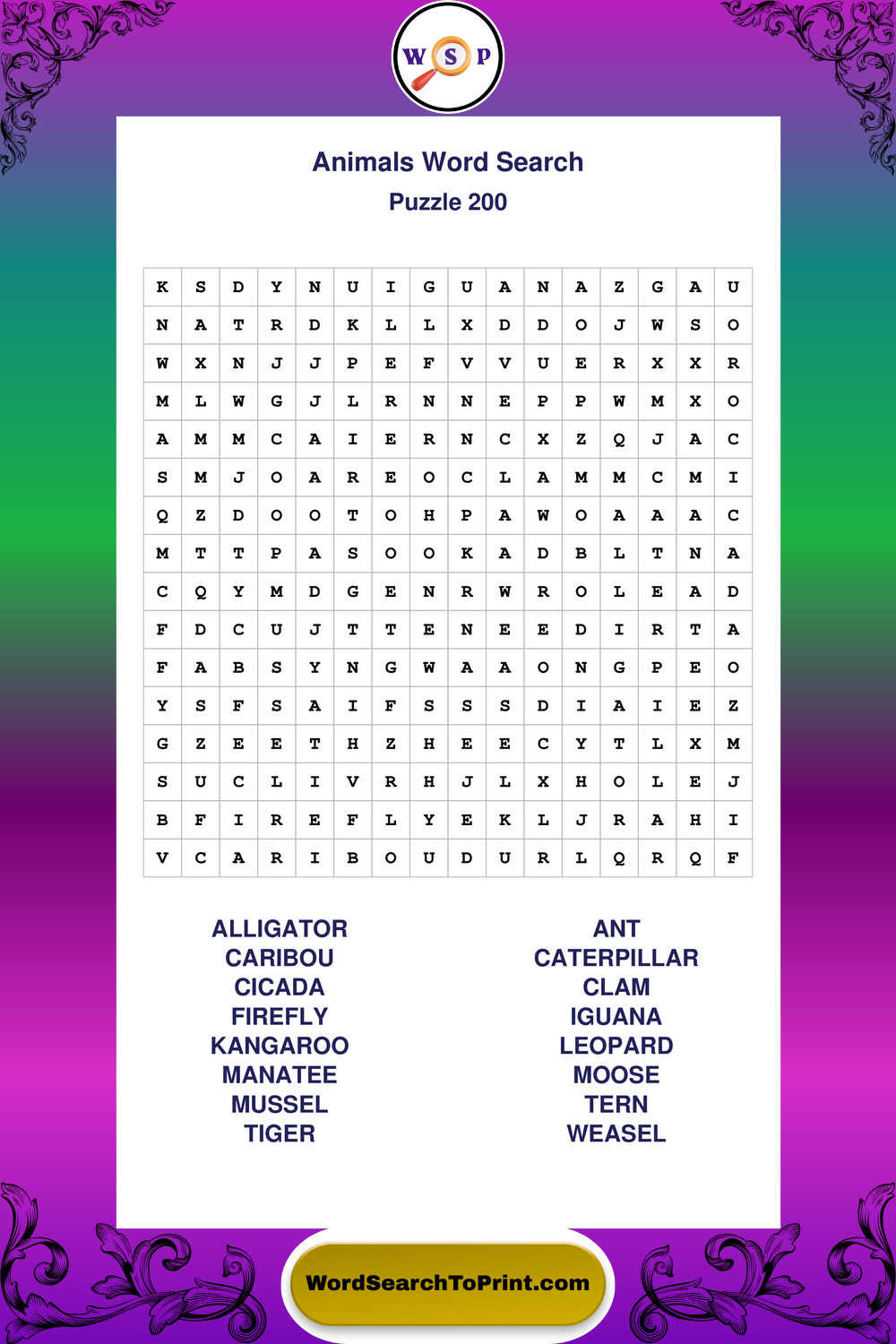 W S P

Animals Word Search
Puzzle 200

| K | S | D | Y | N | U | I | G | U | A | N | A | Z | G | A | U |
|---|---|---|---|---|---|---|---|---|---|---|---|---|---|---|---|
| N | A | T | R | D | K | L | L | X | D | D | O | J | W | S | O |
| W | X | N | J | J | P | E | F | V | V | U | E | R | X | X | R |
| M | L | W | G | J | L | R | N | N | E | P | P | W | M | X | O |
| A | M | M | C | A | I | E | R | N | C | X | Z | Q | J | A | C |
| S | M | J | O | A | R | E | O | C | L | A | M | M | C | M | I |
| Q | Z | D | O | O | T | O | H | P | A | W | O | A | A | A | C |
| M | T | T | P | A | S | O | O | K | A | D | B | L | T | N | A |
| C | Q | Y | M | D | G | E | N | R | W | R | O | L | E | A | D |
| F | D | C | U | J | T | T | E | N | E | E | D | I | R | T | A |
| F | A | B | S | Y | N | G | W | A | A | O | N | G | P | E | O |
| Y | S | F | S | A | I | F | S | S | S | D | I | A | I | E | Z |
| G | Z | E | E | T | H | Z | H | E | E | C | Y | T | L | X | M |
| S | U | C | L | I | V | R | H | J | L | X | H | O | L | E | J |
| B | F | I | R | E | F | L | Y | E | K | L | J | R | A | H | I |
| V | C | A | R | I | B | O | U | D | U | R | L | Q | R | Q | F |

ALLIGATOR
CARIBOU
CICADA
FIREFLY
KANGAROO
MANATEE
MUSSEL
TIGER

ANT
CATERPILLAR
CLAM
IGUANA
LEOPARD
MOOSE
TERN
WEASEL

WordSearchToPrint.com